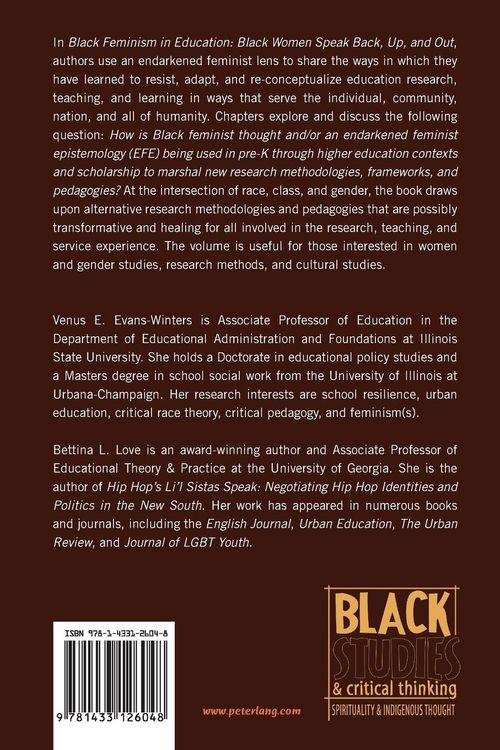 In Black Feminism in Education: Black Women Speak Back, Up, and Out, authors use an endarkened feminist lens to share the ways in which they have learned to resist, adapt, and re-conceptualize education research, teaching, and learning in ways that serve the individual, community, nation, and all of humanity. Chapters explore and discuss the following question: How is Black feminist thought and/or an endarkened feminist epistemology (EFE) being used in pre-K through higher education contexts and scholarship to marshal new research methodologies, frameworks, and pedagogies? At the intersection of race, class, and gender, the book draws upon alternative research methodologies and pedagogies that are possibly transformative and healing for all involved in the research, teaching, and service experience. The volume is useful for those interested in women and gender studies, research methods, and cultural studies.

Venus E. Evans-Winters is Associate Professor of Education in the Department of Educational Administration and Foundations at Illinois State University. She holds a Doctorate in educational policy studies and a Masters degree in school social work from the University of Illinois at Urbana-Champaign. Her research interests are school resilience, urban education, critical race theory, critical pedagogy, and feminism(s).

Bettina L. Love is an award-winning author and Associate Professor of Educational Theory & Practice at the University of Georgia. She is the author of Hip Hop's Li'l Sistas Speak: Negotiating Hip Hop Identities and Politics in the New South. Her work has appeared in numerous books and journals, including the English Journal, Urban Education, The Urban Review, and Journal of LGBT Youth.

ISBN 978-1-4331-2604-8

9 781433 126048

www.peterlang.com

BLACK STUDIES & critical thinking
SPIRITUALITY & INDIGENOUS THOUGHT